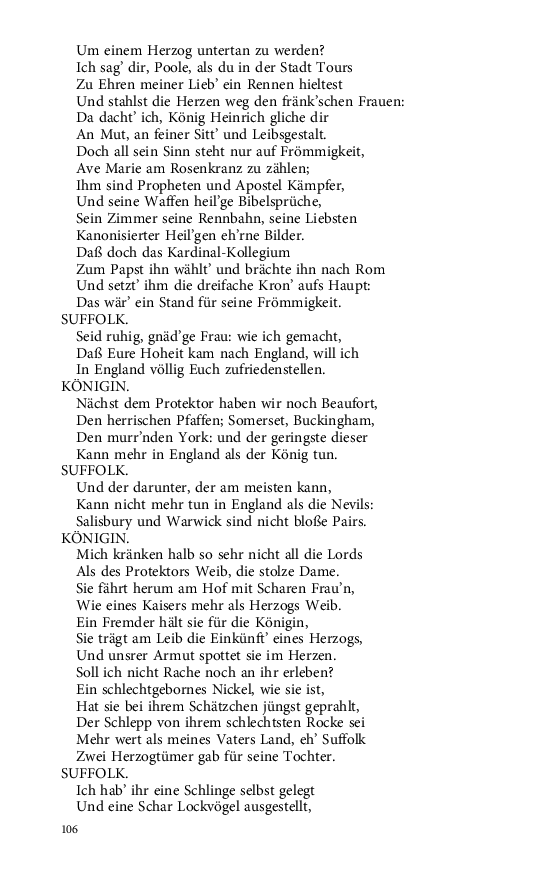 Um einem Herzog untertan zu werden?
Ich sag' dir, Poole, als du in der Stadt Tours
Zu Ehren meiner Lieb' ein Rennen hieltest
Und stahlst die Herzen weg den fränk'schen Frauen:
Da dacht' ich, König Heinrich gliche dir
An Mut, an feiner Sitt' und Leibsgestalt.
Doch all sein Sinn steht nur auf Frömmigkeit,
Ave Marie am Rosenkranz zu zählen;
Ihm sind Propheten und Apostel Kämpfer,
Und seine Waffen heil'ge Bibelsprüche,
Sein Zimmer seine Rennbahn, seine Liebsten
Kanonisierter Heil'gen eh'rne Bilder.
Daß doch das Kardinal-Kollegium
Zum Papst ihn wählt' und brächte ihn nach Rom
Und setzt' ihm die dreifache Kron' aufs Haupt:
Das wär' ein Stand für seine Frömmigkeit.
SUFFOLK.
Seid ruhig, gnäd'ge Frau: wie ich gemacht,
Daß Eure Hoheit kam nach England, will ich
In England völlig Euch zufriedenstellen.
KÖNIGIN.
Nächst dem Protektor haben wir noch Beaufort,
Den herrischen Pfaffen; Somerset, Buckingham,
Den murr'nden York: und der geringste dieser
Kann mehr in England als der König tun.
SUFFOLK.
Und der darunter, der am meisten kann,
Kann nicht mehr tun in England als die Nevils:
Salisbury und Warwick sind nicht bloße Pairs.
KÖNIGIN.
Mich kränken halb so sehr nicht all die Lords
Als des Protektors Weib, die stolze Dame.
Sie fährt herum am Hof mit Scharen Frau'n,
Wie eines Kaisers mehr als Herzogs Weib.
Ein Fremder hält sie für die Königin,
Sie trägt am Leib die Einkünft' eines Herzogs,
Und unsrer Armut spottet sie im Herzen.
Soll ich nicht Rache noch an ihr erleben?
Ein schlechtgebornes Nickel, wie sie ist,
Hat sie bei ihrem Schätzchen jüngst geprahlt,
Der Schlepp von ihrem schlechtsten Rocke sei
Mehr wert als meines Vaters Land, eh' Suffolk
Zwei Herzogtümer gab für seine Tochter.
SUFFOLK.
Ich hab' ihr eine Schlinge selbst gelegt
Und eine Schar Lockvögel ausgestellt,

106